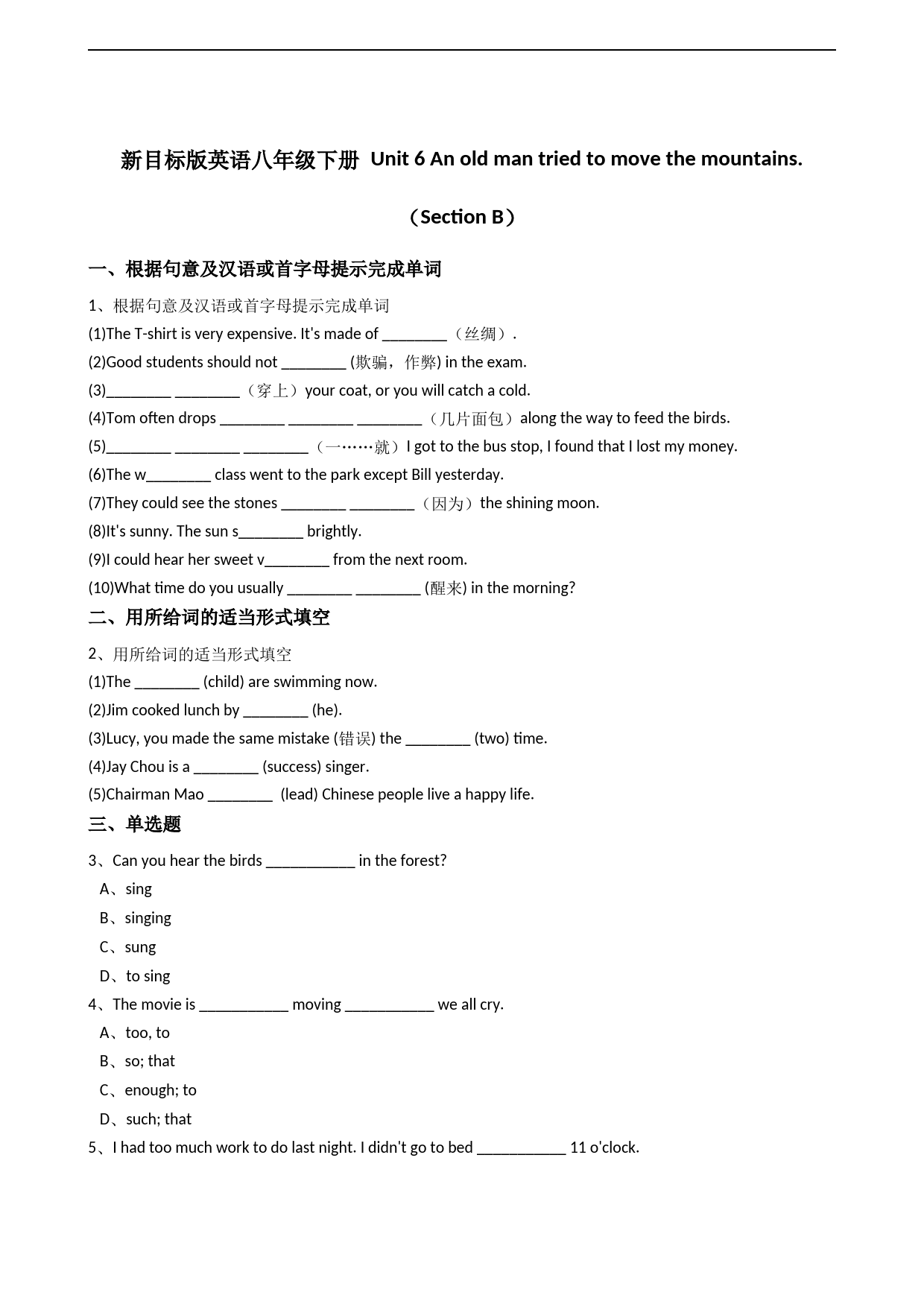 新目标版英语八年级下册 Unit 6 An old man tried to move the mountains.

（Section B）

一、根据句意及汉语或首字母提示完成单词

1、根据句意及汉语或首字母提示完成单词

(1)The T-shirt is very expensive. It's made of ________（丝绸）.

(2)Good students should not ________ (欺骗，作弊) in the exam.

(3)________ ________（穿上）your coat, or you will catch a cold.

(4)Tom often drops ________ ________ ________（几片面包）along the way to feed the birds.

(5)________ ________ ________（一……就）I got to the bus stop, I found that I lost my money.

(6)The w________ class went to the park except Bill yesterday.

(7)They could see the stones ________ ________（因为）the shining moon.

(8)It's sunny. The sun s________ brightly.

(9)I could hear her sweet v________ from the next room.

(10)What time do you usually ________ ________ (醒来) in the morning?

二、用所给词的适当形式填空

2、用所给词的适当形式填空

(1)The ________ (child) are swimming now.

(2)Jim cooked lunch by ________ (he).

(3)Lucy, you made the same mistake (错误) the ________ (two) time.

(4)Jay Chou is a ________ (success) singer.

(5)Chairman Mao ________ (lead) Chinese people live a happy life.

三、单选题

3、Can you hear the birds ___________ in the forest?

A、sing

B、singing

C、sung

D、to sing

4、The movie is ___________ moving ___________ we all cry.

A、too, to

B、so; that

C、enough; to

D、such; that

5、I had too much work to do last night. I didn't go to bed ___________ 11 o'clock.